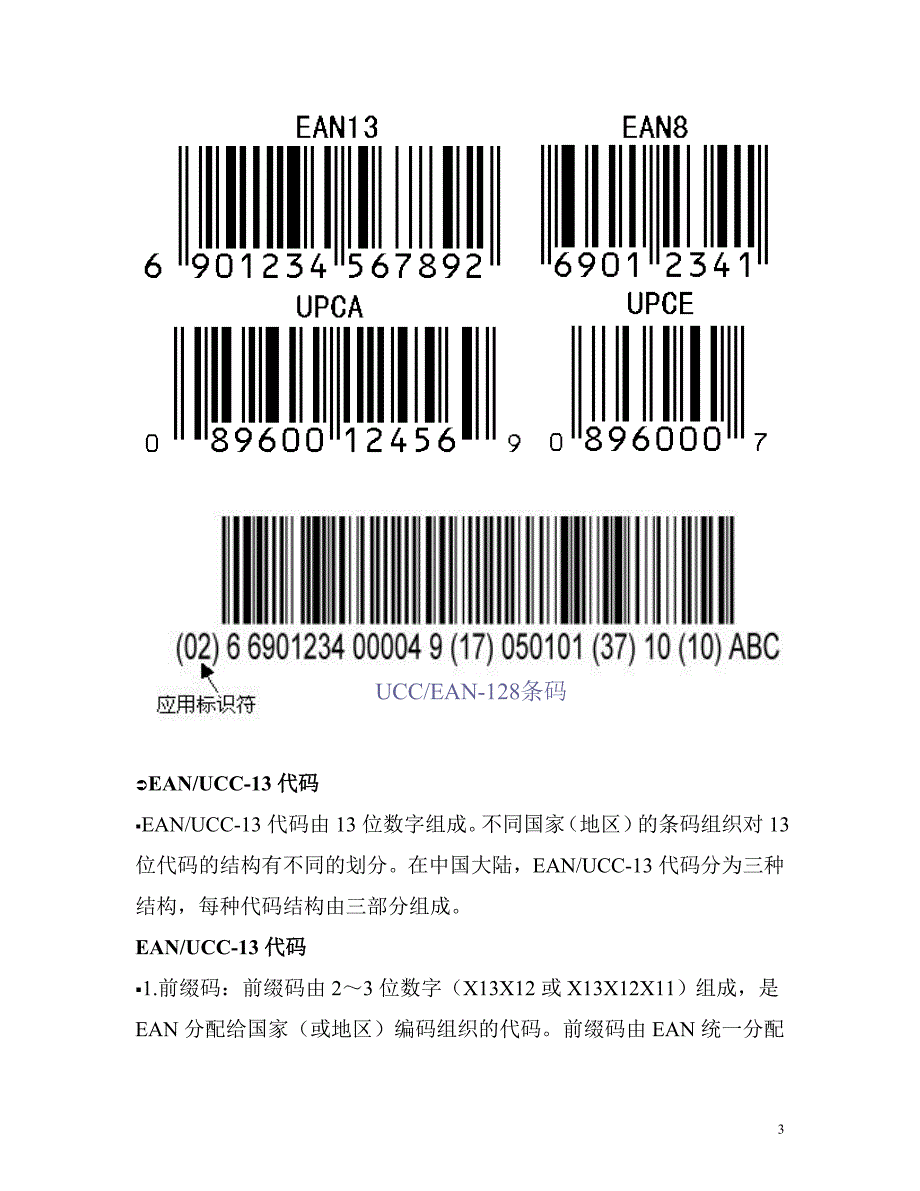 EAN13

6 901234 567892

EAN8

6901 2341

UPCA

0 89600 12456 9

UPCE

0 896000 7

(02) 6 6901234 00004 9 (17) 050101 (37) 10 (10) ABC

应用标识符

UCC/EAN-128条码

➲EAN/UCC-13 代码

▪EAN/UCC-13 代码由 13 位数字组成。不同国家（地区）的条码组织对 13 位代码的结构有不同的划分。在中国大陆，EAN/UCC-13 代码分为三种结构，每种代码结构由三部分组成。

EAN/UCC-13 代码

▪1.前缀码：前缀码由 2～3 位数字（X13X12 或 X13X12X11）组成，是 EAN 分配给国家（或地区）编码组织的代码。前缀码由 EAN 统一分配

3